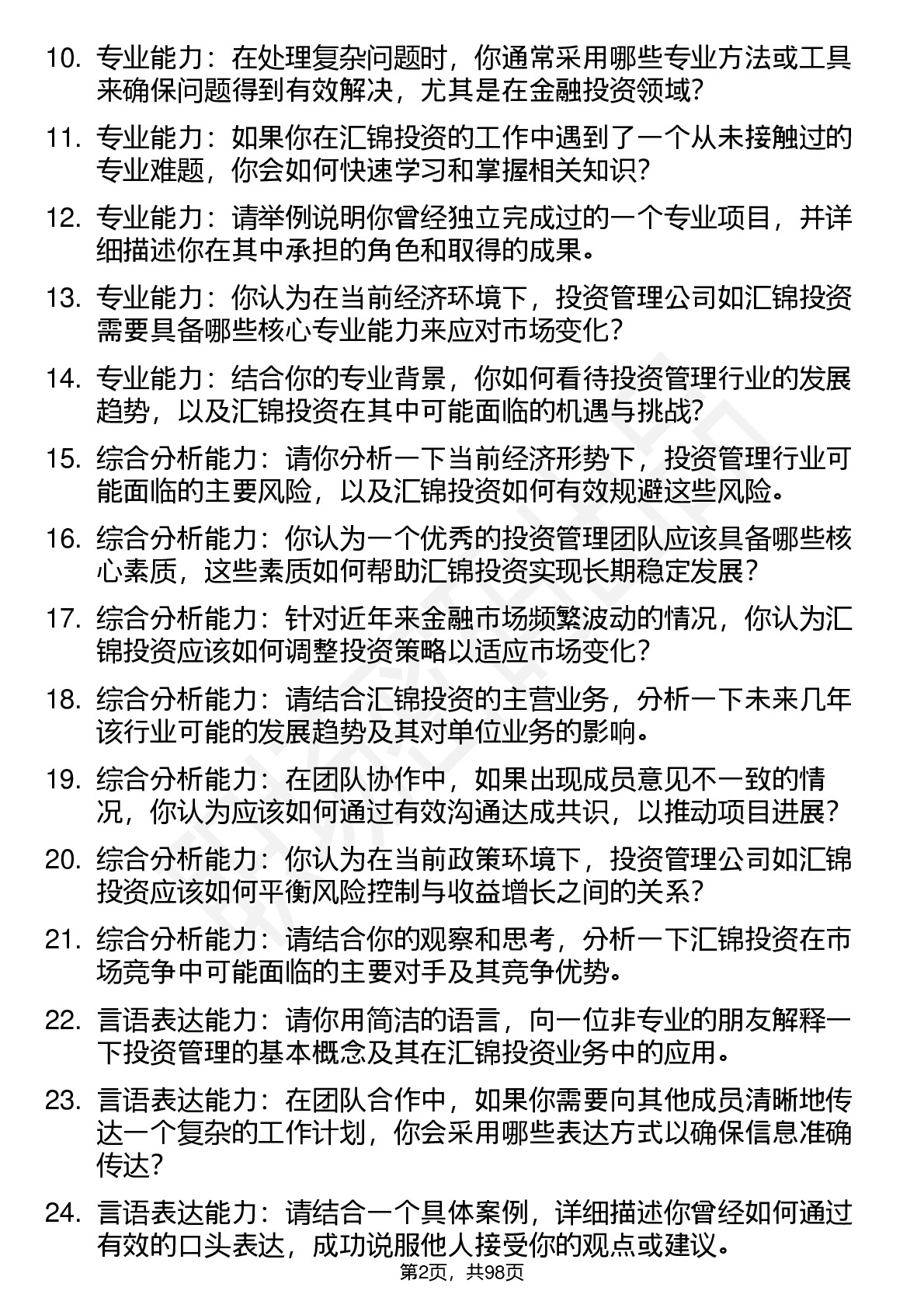 10. 专业能力：在处理复杂问题时，你通常采用哪些专业方法或工具来确保问题得到有效解决，尤其是在金融投资领域？

11. 专业能力：如果你在汇锦投资的工作中遇到了一个从未接触过的专业难题，你会如何快速学习和掌握相关知识？

12. 专业能力：请举例说明你曾经独立完成过的一个专业项目，并详细描述你在其中承担的角色和取得的成果。

13. 专业能力：你认为在当前经济环境下，投资管理公司如汇锦投资需要具备哪些核心专业能力来应对市场变化？

14. 专业能力：结合你的专业背景，你如何看待投资管理行业的发展趋势，以及汇锦投资在其中可能面临的机遇与挑战？

15. 综合分析能力：请你分析一下当前经济形势下，投资管理行业可能面临的主要风险，以及汇锦投资如何有效规避这些风险。

16. 综合分析能力：你认为一个优秀的投资管理团队应该具备哪些核心素质，这些素质如何帮助汇锦投资实现长期稳定发展？

17. 综合分析能力：针对近年来金融市场频繁波动的情况，你认为汇锦投资应该如何调整投资策略以适应市场变化？

18. 综合分析能力：请结合汇锦投资的主营业务，分析一下未来几年该行业可能的发展趋势及其对单位业务的影响。

19. 综合分析能力：在团队协作中，如果出现成员意见不一致的情况，你认为应该如何通过有效沟通达成共识，以推动项目进展？

20. 综合分析能力：你认为在当前政策环境下，投资管理公司如汇锦投资应该如何平衡风险控制与收益增长之间的关系？

21. 综合分析能力：请结合你的观察和思考，分析一下汇锦投资在市场竞争中可能面临的主要对手及其竞争优势。

22. 言语表达能力：请你用简洁的语言，向一位非专业的朋友解释一下投资管理的基本概念及其在汇锦投资业务中的应用。

23. 言语表达能力：在团队合作中，如果你需要向其他成员清晰地传达一个复杂的工作计划，你会采用哪些表达方式以确保信息准确传达？

24. 言语表达能力：请结合一个具体案例，详细描述你曾经如何通过有效的口头表达，成功说服他人接受你的观点或建议。

第2页，共98页